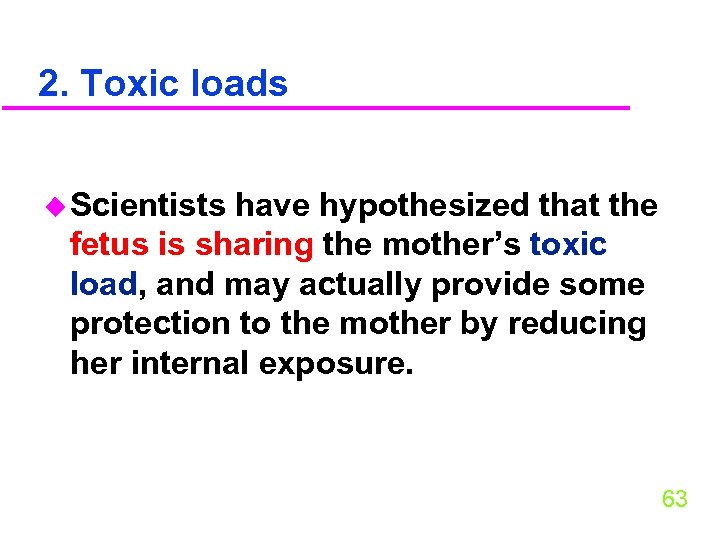 2. Toxic loads

• Scientists have hypothesized that the fetus is sharing the mother's toxic load, and may actually provide some protection to the mother by reducing her internal exposure.

63